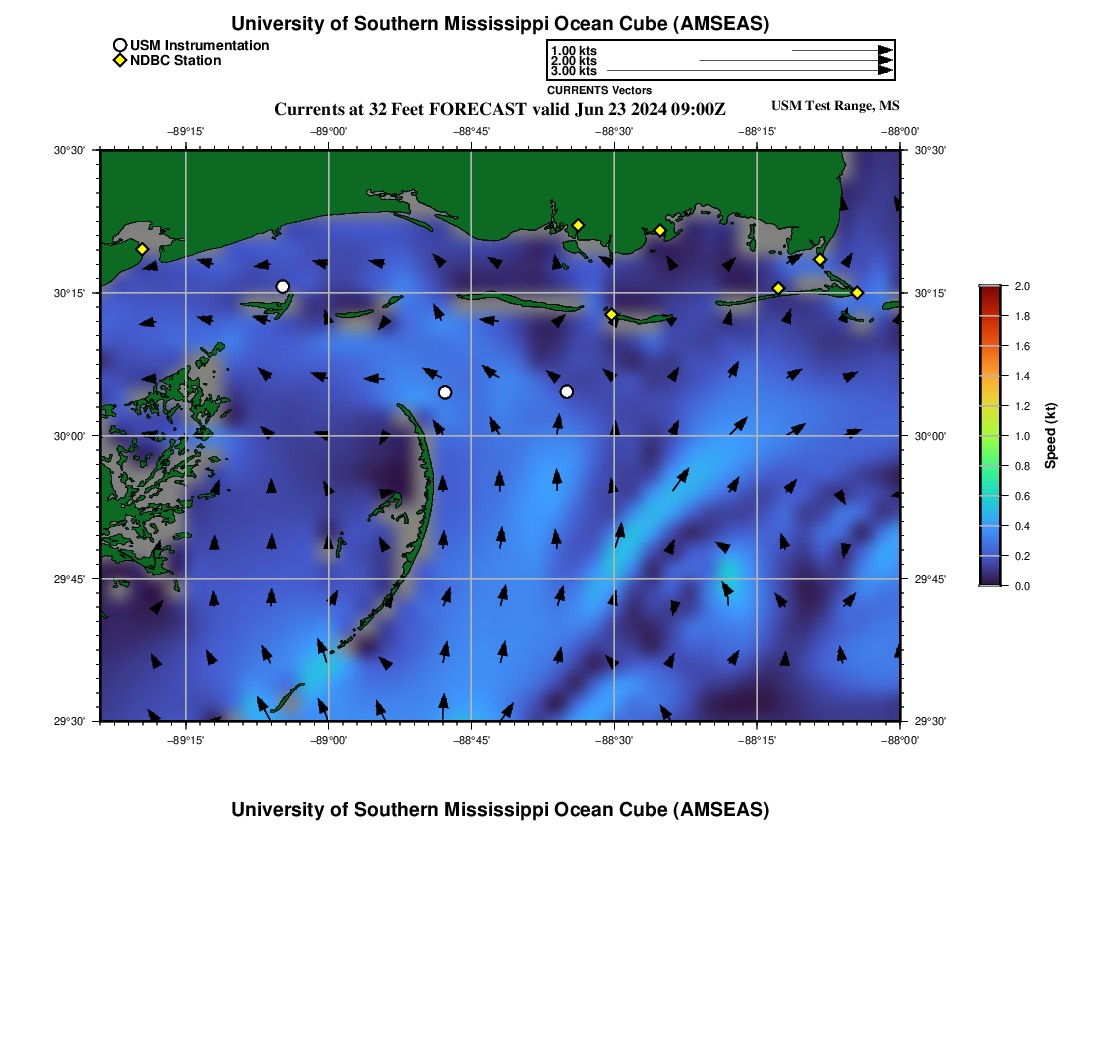 University of Southern Mississippi Ocean Cube (AMSEAS)

USM Instrumentation
NDBC Station

1.00 kts
2.00 kts
3.00 kts
CURRENTS Vectors

Currents at 32 Feet FORECAST valid Jun 23 2024 09:00Z

USM Test Range, MS

−89°15' −89°00' −88°45' −88°30' −88°15' −88°00'

30°30' 30°15' 30°00' 29°45' 29°30'

30°30' 30°15' 30°00' 29°45' 29°30'

−89°15' −89°00' −88°45' −88°30' −88°15' −88°00'

2.0
1.8
1.6
1.4
1.2
1.0
0.8
0.6
0.4
0.2
0.0
Speed (kt)

University of Southern Mississippi Ocean Cube (AMSEAS)